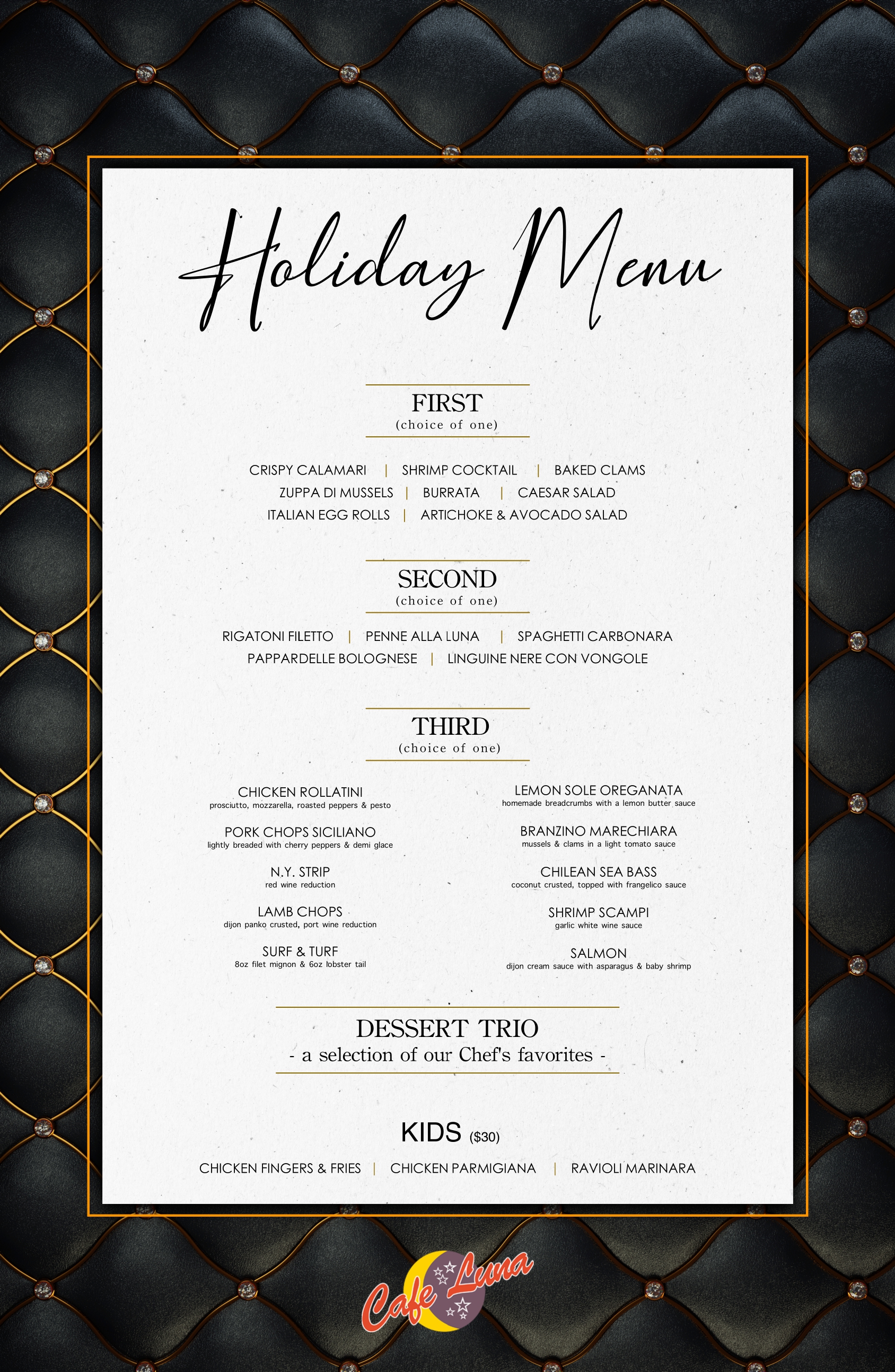 Holiday Menu

FIRST
(choice of one)

CRISPY CALAMARI | SHRIMP COCKTAIL | BAKED CLAMS
ZUPPA DI MUSSELS | BURRATA | CAESAR SALAD
ITALIAN EGG ROLLS | ARTICHOKE & AVOCADO SALAD

SECOND
(choice of one)

RIGATONI FILETTO | PENNE ALLA LUNA | SPAGHETTI CARBONARA
PAPPARDELLE BOLOGNESE | LINGUINE NERE CON VONGOLE

THIRD
(choice of one)

CHICKEN ROLLATINI
prosciutto, mozzarella, roasted peppers & pesto

PORK CHOPS SICILIANO
lightly breaded with cherry peppers & demi glace

N.Y. STRIP
red wine reduction

LAMB CHOPS
dijon panko crusted, port wine reduction

SURF & TURF
8oz filet mignon & 6oz lobster tail

LEMON SOLE OREGANATA
homemade breadcrumbs with a lemon butter sauce

BRANZINO MARECHIARA
mussels & clams in a light tomato sauce

CHILEAN SEA BASS
coconut crusted, topped with frangelico sauce

SHRIMP SCAMPI
garlic white wine sauce

SALMON
dijon cream sauce with asparagus & baby shrimp

DESSERT TRIO
- a selection of our Chef's favorites -

KIDS ($30)

CHICKEN FINGERS & FRIES | CHICKEN PARMIGIANA | RAVIOLI MARINARA

Cafe Luna